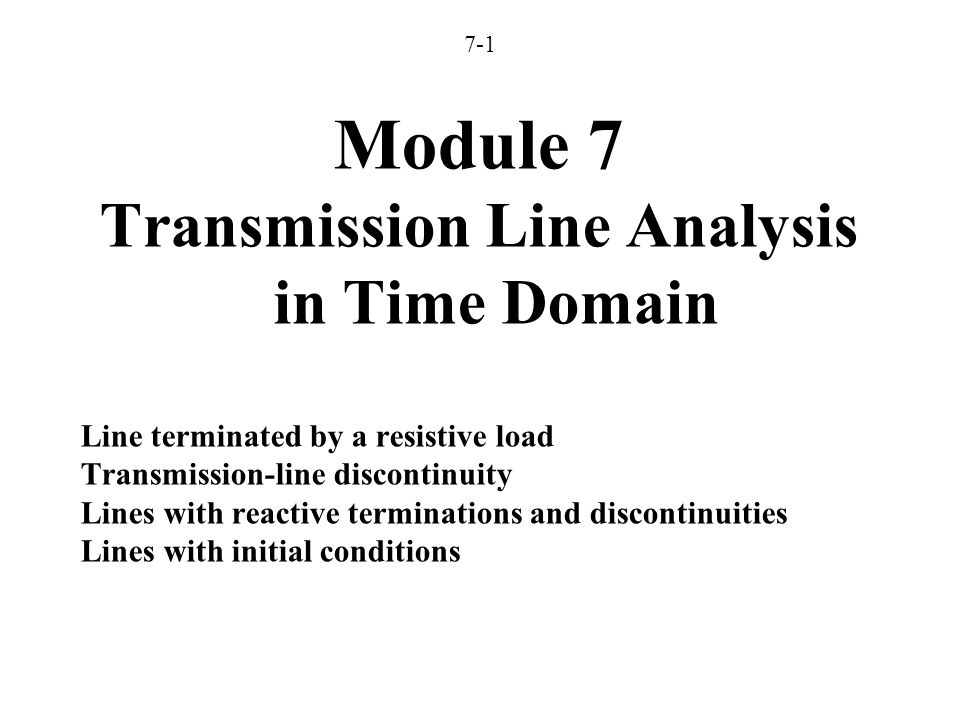 7-1

Module 7
Transmission Line Analysis in Time Domain

Line terminated by a resistive load
Transmission-line discontinuity
Lines with reactive terminations and discontinuities
Lines with initial conditions